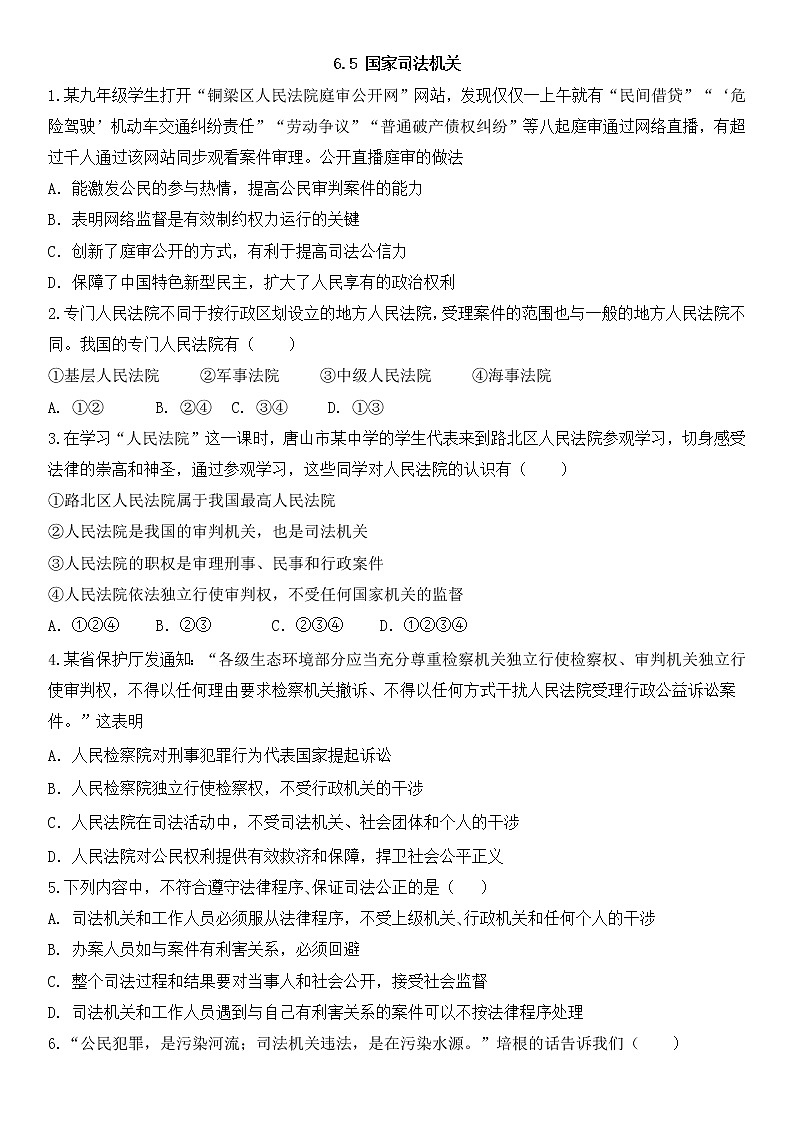 6.5 国家司法机关

1.某九年级学生打开“铜梁区人民法院庭审公开网”网站，发现仅仅一上午就有“民间借贷”“‘危险驾驶’机动车交通纠纷责任”“劳动争议”“普通破产债权纠纷”等八起庭审通过网络直播，有超过千人通过该网站同步观看案件审理。公开直播庭审的做法

A. 能激发公民的参与热情，提高公民审判案件的能力

B. 表明网络监督是有效制约权力运行的关键

C. 创新了庭审公开的方式，有利于提高司法公信力

D. 保障了中国特色新型民主，扩大了人民享有的政治权利

2.专门人民法院不同于按行政区划设立的地方人民法院，受理案件的范围也与一般的地方人民法院不同。我国的专门人民法院有（　　）

①基层人民法院　　②军事法院　　③中级人民法院　　④海事法院

A. ①②　　B. ②④　C. ③④　　D. ①③

3.在学习“人民法院”这一课时，唐山市某中学的学生代表来到路北区人民法院参观学习，切身感受法律的崇高和神圣，通过参观学习，这些同学对人民法院的认识有（　　）

①路北区人民法院属于我国最高人民法院

②人民法院是我国的审判机关，也是司法机关

③人民法院的职权是审理刑事、民事和行政案件

④人民法院依法独立行使审判权，不受任何国家机关的监督

A. ①②④　　B. ②③　　C. ②③④　　D. ①②③④

4.某省保护厅发通知：“各级生态环境部分应当充分尊重检察机关独立行使检察权、审判机关独立行使审判权，不得以任何理由要求检察机关撤诉、不得以任何方式干扰人民法院受理行政公益诉讼案件。”这表明

A. 人民检察院对刑事犯罪行为代表国家提起诉讼

B. 人民检察院独立行使检察权，不受行政机关的干涉

C. 人民法院在司法活动中，不受司法机关、社会团体和个人的干涉

D. 人民法院对公民权利提供有效救济和保障，捍卫社会公平正义

5.下列内容中，不符合遵守法律程序、保证司法公正的是（　　）

A. 司法机关和工作人员必须服从法律程序，不受上级机关、行政机关和任何个人的干涉

B. 办案人员如与案件有利害关系，必须回避

C. 整个司法过程和结果要对当事人和社会公开，接受社会监督

D. 司法机关和工作人员遇到与自己有利害关系的案件可以不按法律程序处理

6.“公民犯罪，是污染河流；司法机关违法，是在污染水源。”培根的话告诉我们（　　）